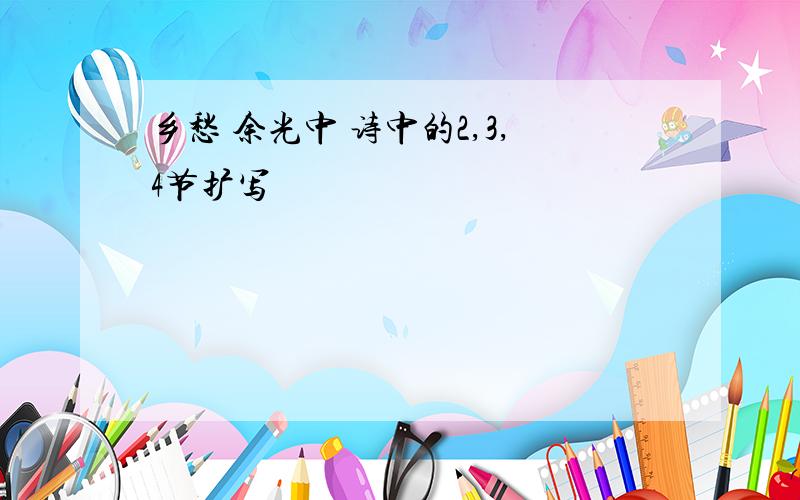 乡愁 余光中 诗中的2,3,4节扩写